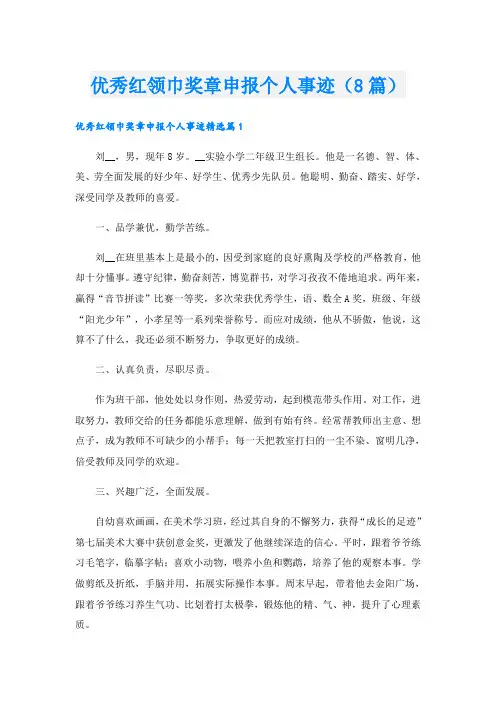 优秀红领巾奖章申报个人事迹（8篇）

优秀红领巾奖章申报个人事迹精选篇1

刘__，男，现年8岁。__实验小学二年级卫生组长。他是一名德、智、体、美、劳全面发展的好少年、好学生、优秀少先队员。他聪明、勤奋、踏实、好学，深受同学及教师的喜爱。

一、品学兼优，勤学苦练。

刘__在班里基本上是最小的，因受到家庭的良好熏陶及学校的严格教育，他却十分懂事。遵守纪律，勤奋刻苦，博览群书，对学习孜孜不倦地追求。两年来，赢得“音节拼读”比赛一等奖，多次荣获优秀学生，语、数全A奖，班级、年级“阳光少年”，小孝星等一系列荣誉称号。而应对成绩，他从不骄傲，他说，这算不了什么，我还必须不断努力，争取更好的成绩。

二、认真负责，尽职尽责。

作为班干部，他处处以身作则，热爱劳动，起到模范带头作用。对工作，进取努力，教师交给的任务都能乐意理解，做到有始有终。经常帮教师出主意、想点子，成为教师不可缺少的小帮手；每一天把教室打扫的一尘不染、窗明几净，倍受教师及同学的欢迎。

三、兴趣广泛，全面发展。

自幼喜欢画画，在美术学习班，经过其自身的不懈努力，获得“成长的足迹”第七届美术大赛中获创意金奖，更激发了他继续深造的信心。平时，跟着爷爷练习毛笔字，临摹字帖；喜欢小动物，喂养小鱼和鹦鹉，培养了他的观察本事。学做剪纸及折纸，手脑并用，拓展实际操作本事。周末早起，带着他去金阳广场，跟着爷爷练习养生气功、比划着打太极拳，锻炼他的精、气、神，提升了心理素质。